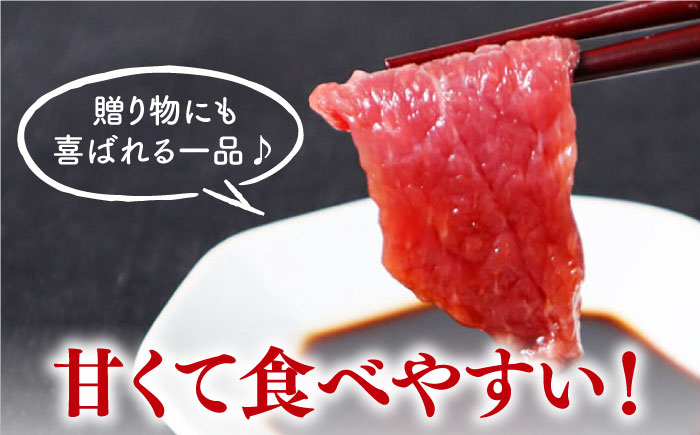 贈り物にも
喜ばれる一品♪

甘くて食べやすい！